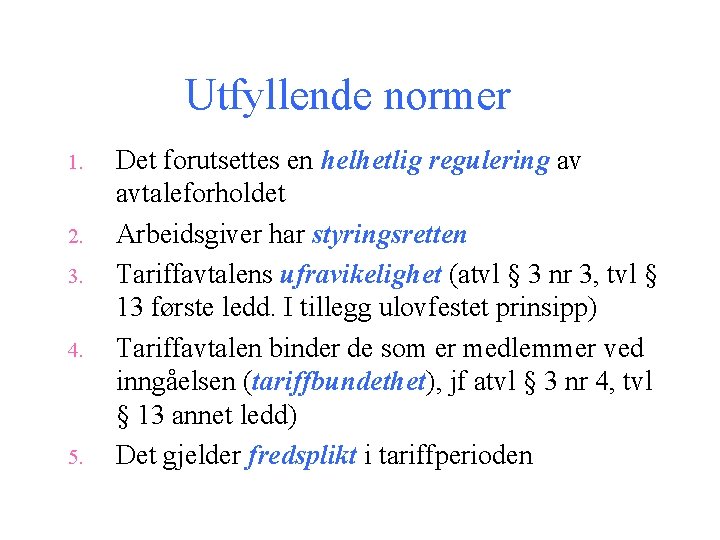 Utfyllende normer

1. Det forutsettes en helhetlig regulering av avtaleforholdet

2. Arbeidsgiver har styringsretten

3. Tariffavtalens ufravikelighet (atvl § 3 nr 3, tvl § 13 første ledd. I tillegg ulovfestet prinsipp)

4. Tariffavtalen binder de som er medlemmer ved inngåelsen (tariffbundethet), jf atvl § 3 nr 4, tvl § 13 annet ledd)

5. Det gjelder fredsplikt i tariffperioden